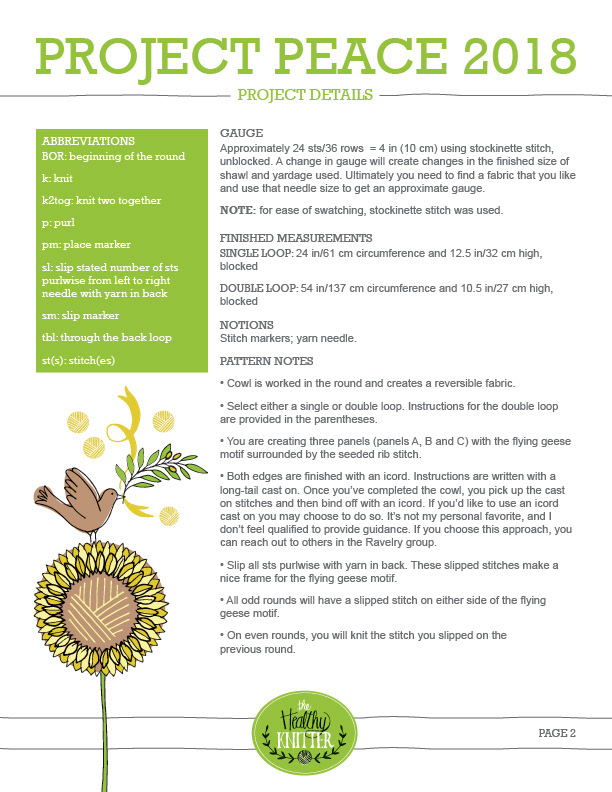 PROJECT PEACE 2018

PROJECT DETAILS

ABBREVIATIONS
BOR: beginning of the round

k: knit

k2tog: knit two together

p: purl

pm: place marker

sl: slip stated number of sts purlwise from left to right needle with yarn in back

sm: slip marker

tbl: through the back loop

st(s): stitch(es)

GAUGE
Approximately 24 sts/36 rows = 4 in (10 cm) using stockinette stitch, unblocked. A change in gauge will create changes in the finished size of shawl and yardage used. Ultimately you need to find a fabric that you like and use that needle size to get an approximate gauge.

NOTE: for ease of swatching, stockinette stitch was used.

FINISHED MEASUREMENTS
SINGLE LOOP: 24 in/61 cm circumference and 12.5 in/32 cm high, blocked

DOUBLE LOOP: 54 in/137 cm circumference and 10.5 in/27 cm high, blocked

NOTIONS
Stitch markers; yarn needle.

PATTERN NOTES

• Cowl is worked in the round and creates a reversible fabric.

• Select either a single or double loop. Instructions for the double loop are provided in the parentheses.

• You are creating three panels (panels A, B and C) with the flying geese motif surrounded by the seeded rib stitch.

• Both edges are finished with an icord. Instructions are written with a long-tail cast on. Once you've completed the cowl, you pick up the cast on stitches and then bind off with an icord. If you'd like to use an icord cast on you may choose to do so. It's not my personal favorite, and I don't feel qualified to provide guidance. If you choose this approach, you can reach out to others in the Ravelry group.

• Slip all sts purlwise with yarn in back. These slipped stitches make a nice frame for the flying geese motif.

• All odd rounds will have a slipped stitch on either side of the flying geese motif.

• On even rounds, you will knit the stitch you slipped on the previous round.

the Healthy KNITTER

PAGE 2